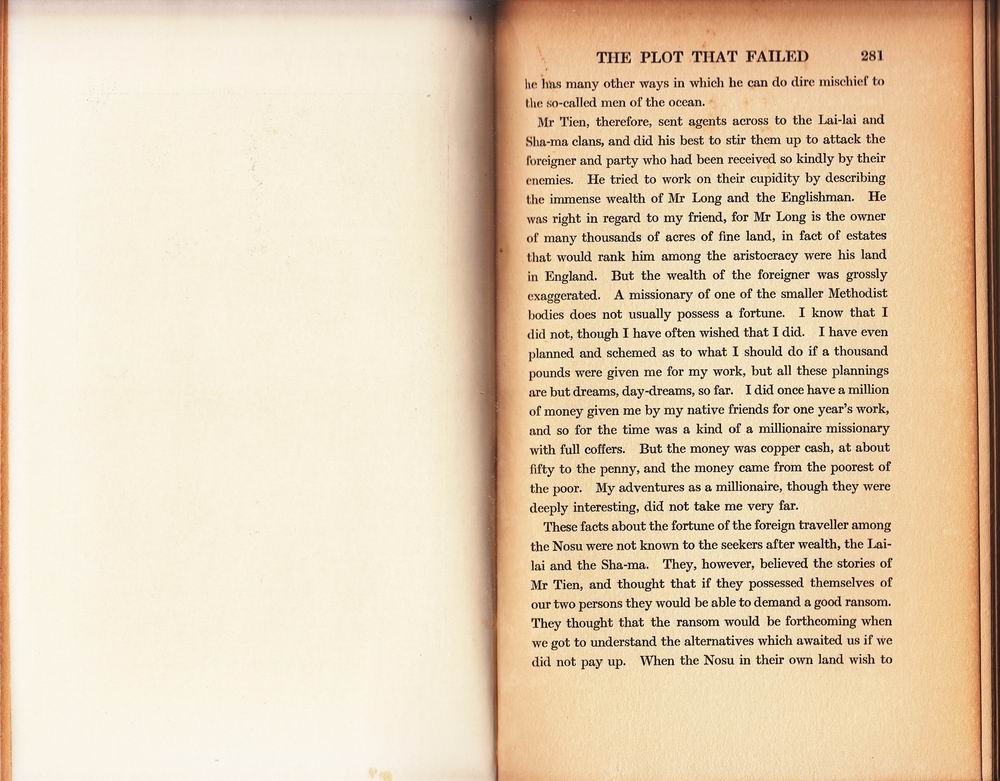 THE PLOT THAT FAILED 281

he has many other ways in which he can do dire mischief to the so-called men of the ocean.

Mr Tien, therefore, sent agents across to the Lai-lai and Sha-ma clans, and did his best to stir them up to attack the foreigner and party who had been received so kindly by their enemies. He tried to work on their cupidity by describing the immense wealth of Mr Long and the Englishman. He was right in regard to my friend, for Mr Long is the owner of many thousands of acres of fine land, in fact of estates that would rank him among the aristocracy were his land in England. But the wealth of the foreigner was grossly exaggerated. A missionary of one of the smaller Methodist bodies does not usually possess a fortune. I know that I did not, though I have often wished that I did. I have even planned and schemed as to what I should do if a thousand pounds were given me for my work, but all these plannings are but dreams, day-dreams, so far. I did once have a million of money given me by my native friends for one year's work, and so for the time was a kind of a millionaire missionary with full coffers. But the money was copper cash, at about fifty to the penny, and the money came from the poorest of the poor. My adventures as a millionaire, though they were deeply interesting, did not take me very far.

These facts about the fortune of the foreign traveller among the Nosu were not known to the seekers after wealth, the Lai-lai and the Sha-ma. They, however, believed the stories of Mr Tien, and thought that if they possessed themselves of our two persons they would be able to demand a good ransom. They thought that the ransom would be forthcoming when we got to understand the alternatives which awaited us if we did not pay up. When the Nosu in their own land wish to